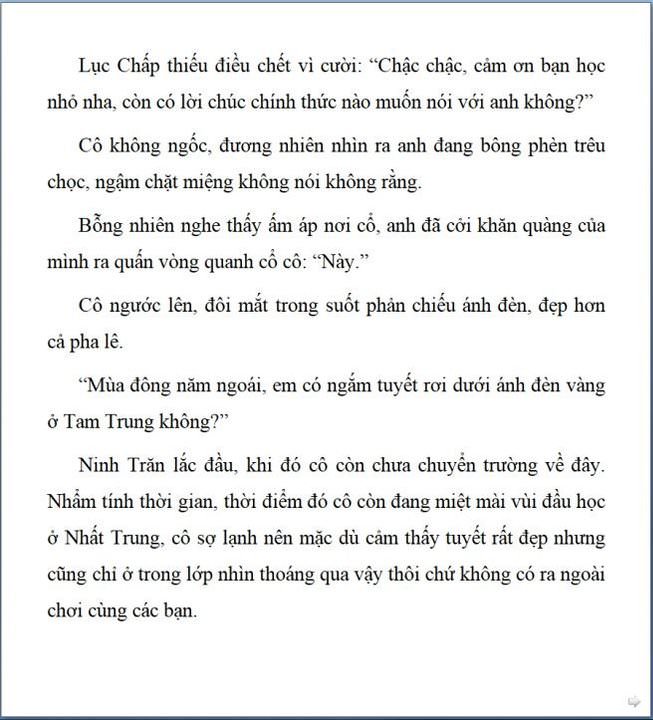 Lục Chấp thiếu điều chết vì cười: "Chậc chậc, cảm ơn bạn học nhỏ nha, còn có lời chúc chính thức nào muốn nói với anh không?"

Cô không ngốc, đương nhiên nhìn ra anh đang bông phèn trêu chọc, ngậm chặt miệng không nói không rằng.

Bỗng nhiên nghe thấy ấm áp nơi cổ, anh đã cởi khăn quàng của mình ra quấn vòng quanh cổ cô: "Này."

Cô ngước lên, đôi mắt trong suốt phản chiếu ánh đèn, đẹp hơn cả pha lê.

"Mùa đông năm ngoái, em có ngắm tuyết rơi dưới ánh đèn vàng ở Tam Trung không?"

Ninh Trăn lắc đầu, khi đó cô còn chưa chuyển trường về đây. Nhẩm tính thời gian, thời điểm đó cô còn đang miệt mài vùi đầu học ở Nhất Trung, cô sợ lạnh nên mặc dù cảm thấy tuyết rất đẹp nhưng cũng chỉ ở trong lớp nhìn thoáng qua vậy thôi chứ không có ra ngoài chơi cùng các bạn.